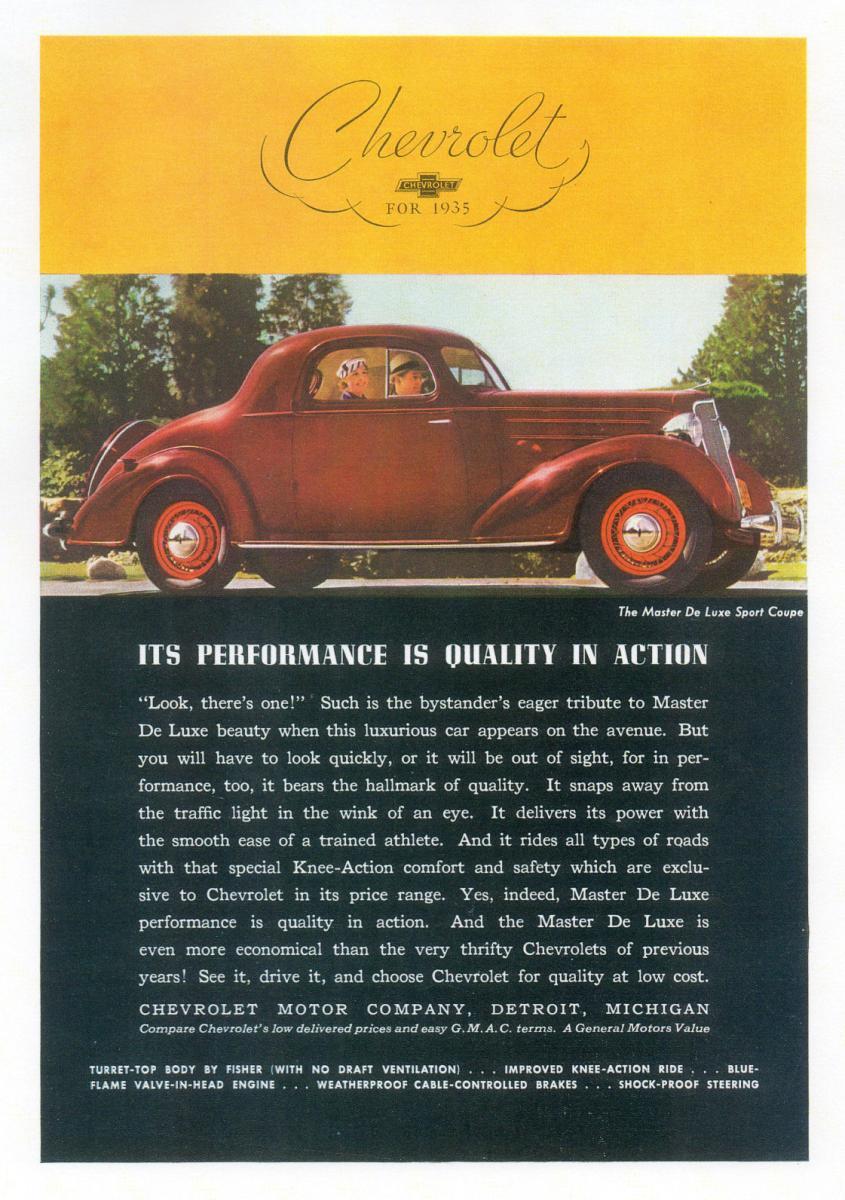 Chevrolet

CHEVROLET

FOR 1935

The Master De Luxe Sport Coupe

ITS PERFORMANCE IS QUALITY IN ACTION

"Look, there's one!" Such is the bystander's eager tribute to Master De Luxe beauty when this luxurious car appears on the avenue. But you will have to look quickly, or it will be out of sight, for in performance, too, it bears the hallmark of quality. It snaps away from the traffic light in the wink of an eye. It delivers its power with the smooth ease of a trained athlete. And it rides all types of roads with that special Knee-Action comfort and safety which are exclusive to Chevrolet in its price range. Yes, indeed, Master De Luxe performance is quality in action. And the Master De Luxe is even more economical than the very thrifty Chevrolets of previous years! See it, drive it, and choose Chevrolet for quality at low cost.

CHEVROLET MOTOR COMPANY, DETROIT, MICHIGAN

Compare Chevrolet's low delivered prices and easy G. M. A. C. terms. A General Motors Value

TURRET-TOP BODY BY FISHER (WITH NO DRAFT VENTILATION) . . . IMPROVED KNEE-ACTION RIDE . . . BLUE-FLAME VALVE-IN-HEAD ENGINE . . . WEATHERPROOF CABLE-CONTROLLED BRAKES . . . SHOCK-PROOF STEERING